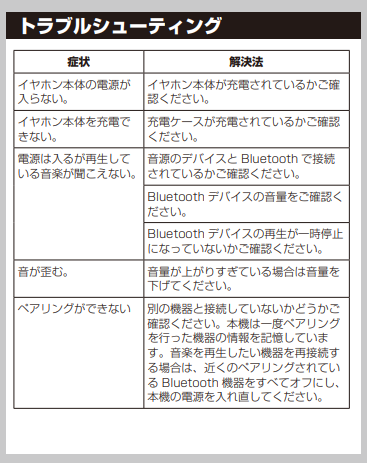 トラブルシューティング

| 症状 | 解決法 |
|---|---|
| イヤホン本体の電源が入らない。 | イヤホン本体が充電されているかご確認ください。 |
| イヤホン本体を充電できない。 | 充電ケースが充電されているかご確認ください。 |
| 電源は入るが再生している音楽が聞こえない。 | 音源のデバイスと Bluetooth で接続されているかご確認ください。 |
| | Bluetooth デバイスの音量をご確認ください。 |
| | Bluetooth デバイスの再生が一時停止になっていないかご確認ください。 |
| 音が歪む。 | 音量が上がりすぎている場合は音量を下げてください。 |
| ペアリングができない | 別の機器と接続していないかどうかご確認ください。本機は一度ペアリングを行った機器の情報を記憶しています。音楽を再生したい機器を再接続する場合は、近くのペアリングされている Bluetooth 機器をすべてオフにし、本機の電源を入れ直してください。 |